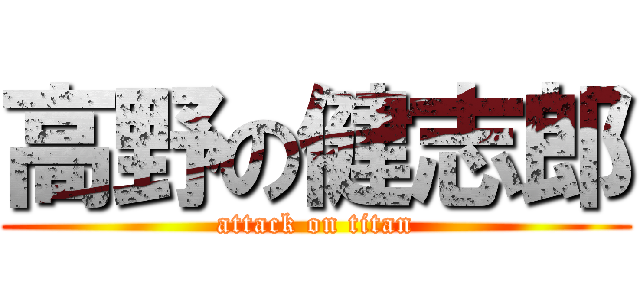 高野の健志郎
attack on titan